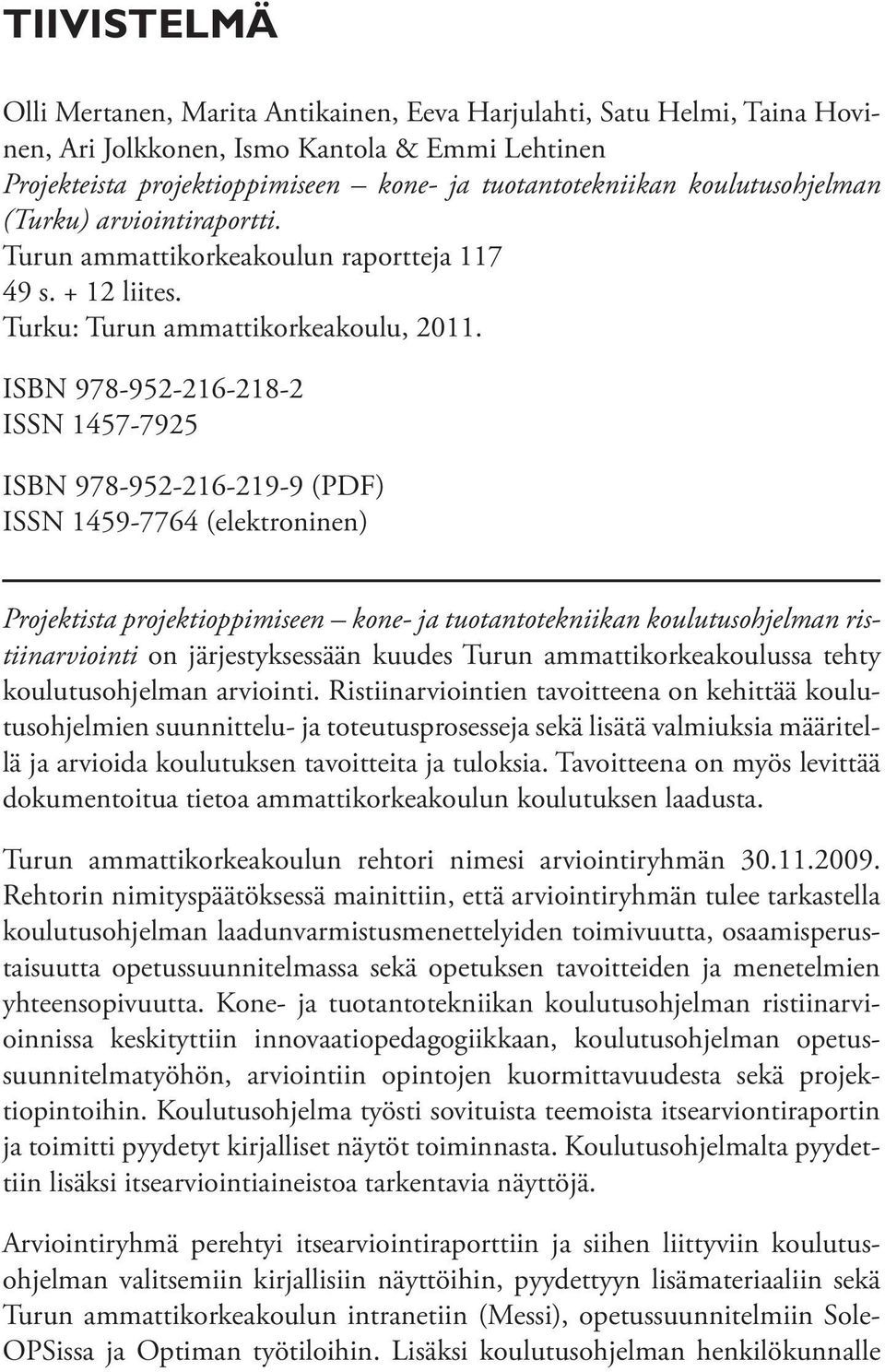 TIIVISTELMÄ

Olli Mertanen, Marita Antikainen, Eeva Harjulahti, Satu Helmi, Taina Hovinen, Ari Jolkkonen, Ismo Kantola & Emmi Lehtinen
Projekteista projektioppimiseen – kone- ja tuotantotekniikan koulutusohjelman (Turku) arviointiraportti.
Turun ammattikorkeakoulun raportteja 117
49 s. + 12 liites.
Turku: Turun ammattikorkeakoulu, 2011.

ISBN 978-952-216-218-2
ISSN 1457-7925

ISBN 978-952-216-219-9 (PDF)
ISSN 1459-7764 (elektroninen)

Projektista projektioppimiseen – kone- ja tuotantotekniikan koulutusohjelman ristiinarviointi on järjestyksessään kuudes Turun ammattikorkeakoulussa tehty koulutusohjelman arviointi. Ristiinarviointien tavoitteena on kehittää koulutusohjelmien suunnittelu- ja toteutusprosesseja sekä lisätä valmiuksia määritellä ja arvioida koulutuksen tavoitteita ja tuloksia. Tavoitteena on myös levittää dokumentoitua tietoa ammattikorkeakoulun koulutuksen laadusta.

Turun ammattikorkeakoulun rehtori nimesi arviointiryhmän 30.11.2009. Rehtorin nimityspäätöksessä mainittiin, että arviointiryhmän tulee tarkastella koulutusohjelman laadunvarmistusmenettelyiden toimivuutta, osaamisperustaisuutta opetussuunnitelmassa sekä opetuksen tavoitteiden ja menetelmien yhteensopivuutta. Kone- ja tuotantotekniikan koulutusohjelman ristiinarvioinnissa keskityttiin innovaatiopedagogiikkaan, koulutusohjelman opetussuunnitelmatyöhön, arviointiin opintojen kuormittavuudesta sekä projektiopintoihin. Koulutusohjelma työsti sovituista teemoista itsearviontiraportin ja toimitti pyydetyt kirjalliset näytöt toiminnasta. Koulutusohjelmalta pyydettiin lisäksi itsearviointiaineistoa tarkentavia näyttöjä.

Arviointiryhmä perehtyi itsearviointiraporttiin ja siihen liittyviin koulutusohjelman valitsemiin kirjallisiin näyttöihin, pyydettyyn lisämateriaaliin sekä Turun ammattikorkeakoulun intranetiin (Messi), opetussuunnitelmiin SoleOPSissa ja Optiman työtiloihin. Lisäksi koulutusohjelman henkilökunnalle